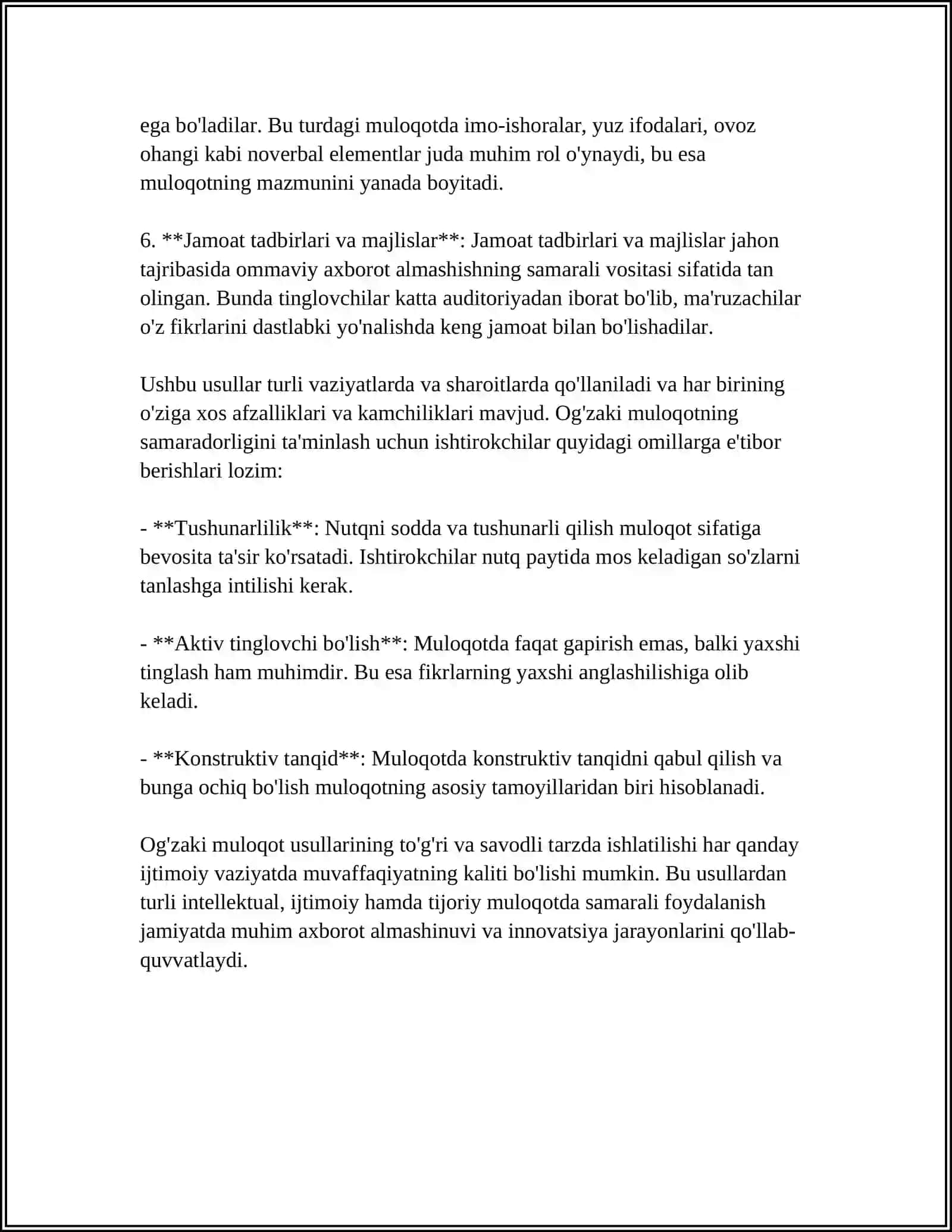 ega bo'ladilar. Bu turdagi muloqotda imo-ishoralar, yuz ifodalari, ovoz ohangi kabi noverbal elementlar juda muhim rol o'ynaydi, bu esa muloqotning mazmunini yanada boyitadi.

6. **Jamoat tadbirlari va majlislar**: Jamoat tadbirlari va majlislar jahon tajribasida ommaviy axborot almashishning samarali vositasi sifatida tan olingan. Bunda tinglovchilar katta auditoriyadan iborat bo'lib, ma'ruzachilar o'z fikrlarini dastlabki yo'nalishda keng jamoat bilan bo'lishadilar.

Ushbu usullar turli vaziyatlarda va sharoitlarda qo'llaniladi va har birining o'ziga xos afzalliklari va kamchiliklari mavjud. Og'zaki muloqotning samaradorligini ta'minlash uchun ishtirokchilar quyidagi omillarga e'tibor berishlari lozim:

- **Tushunarlilik**: Nutqni sodda va tushunarli qilish muloqot sifatiga bevosita ta'sir ko'rsatadi. Ishtirokchilar nutq paytida mos keladigan so'zlarni tanlashga intilishi kerak.

- **Aktiv tinglovchi bo'lish**: Muloqotda faqat gapirish emas, balki yaxshi tinglash ham muhimdir. Bu esa fikrlarning yaxshi anglashilishiga olib keladi.

- **Konstruktiv tanqid**: Muloqotda konstruktiv tanqidni qabul qilish va bunga ochiq bo'lish muloqotning asosiy tamoyillaridan biri hisoblanadi.

Og'zaki muloqot usullarining to'g'ri va savodli tarzda ishlatilishi har qanday ijtimoiy vaziyatda muvaffaqiyatning kaliti bo'lishi mumkin. Bu usullardan turli intellektual, ijtimoiy hamda tijoriy muloqotda samarali foydalanish jamiyatda muhim axborot almashinuvi va innovatsiya jarayonlarini qo'llab-quvvatlaydi.